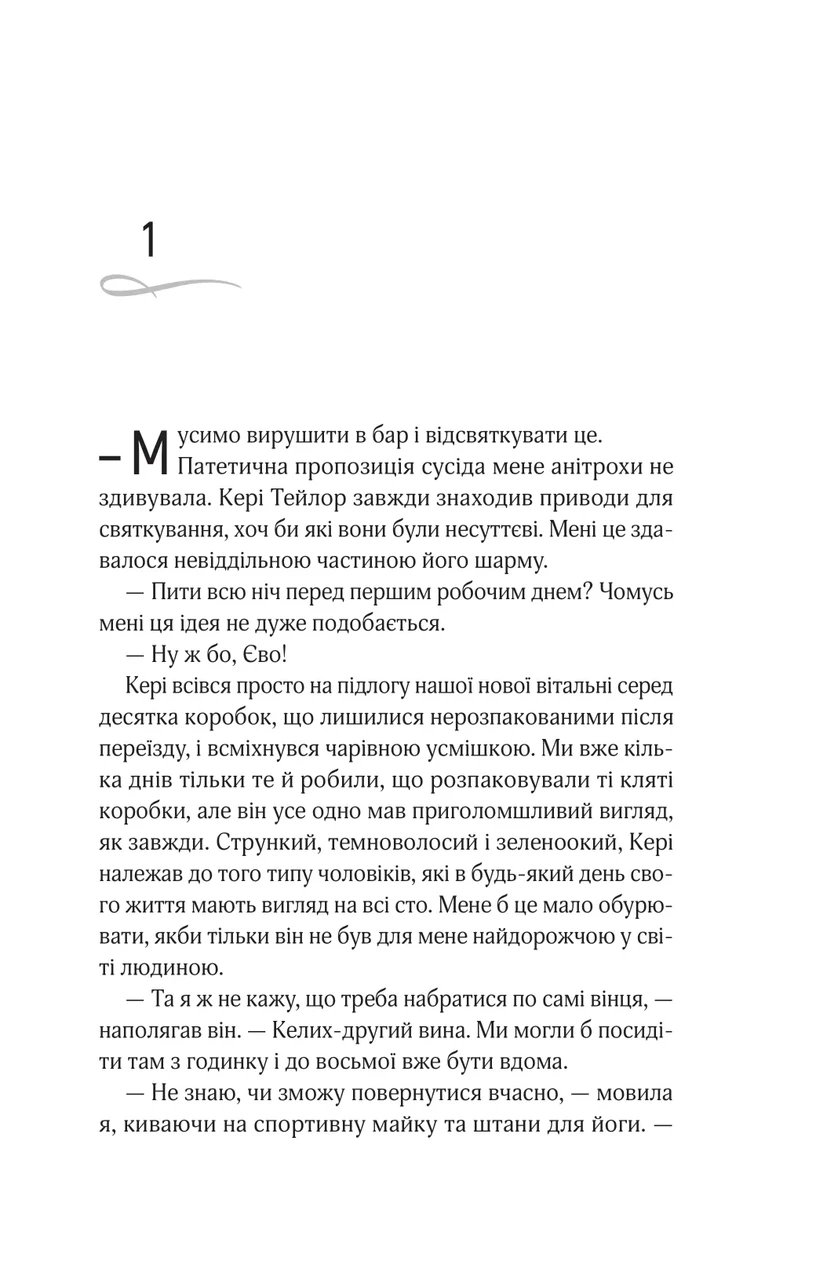 1

— Мусимо вирушити в бар і відсвяткувати це.

Патетична пропозиція сусіда мене анітрохи не здивувала. Кері Тейлор завжди знаходив приводи для святкування, хоч би які вони були несуттєві. Мені це здавалося невіддільною частиною його шарму.

— Пити всю ніч перед першим робочим днем? Чомусь мені ця ідея не дуже подобається.

— Ну ж бо, Єво!

Кері всівся просто на підлогу нашої нової вітальні серед десятка коробок, що лишилися нерозпакованими після переїзду, і всміхнувся чарівною усмішкою. Ми вже кілька днів тільки те й робили, що розпаковували ті кляті коробки, але він усе одно мав приголомшливий вигляд, як завжди. Стрункий, темноволосий і зеленоокий, Кері належав до того типу чоловіків, які в будь-який день свого життя мають вигляд на всі сто. Мене б це мало обурювати, якби тільки він не був для мене найдорожчою у світі людиною.

— Та я ж не кажу, що треба набратися по самі вінця, — наполягав він. — Келих-другий вина. Ми могли б посидіти там з годинку і до восьмої вже бути вдома.

— Не знаю, чи зможу повернутися вчасно, — мовила я, киваючи на спортивну майку та штани для йоги. —